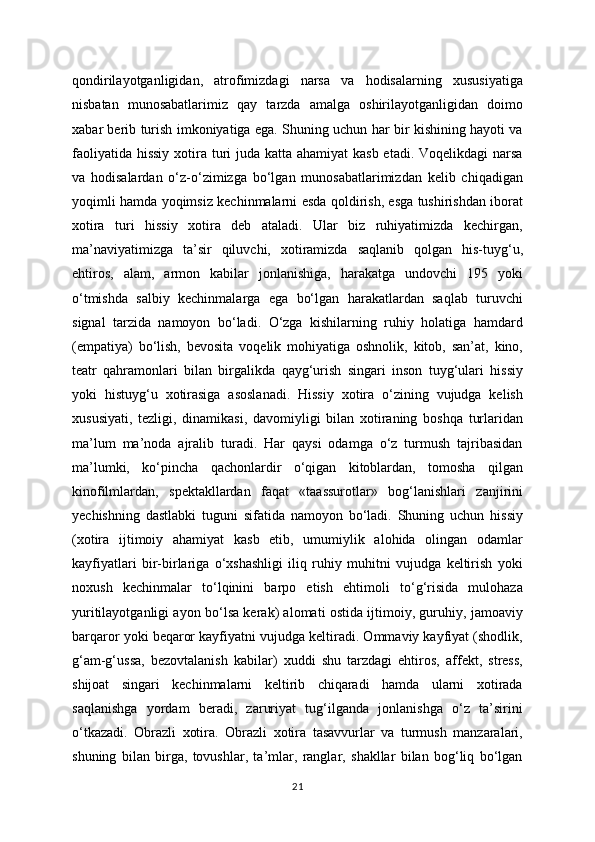 qondirilayotganligidan, atrofimizdagi narsa va hodisalarning xususiyatiga nisbatan munosabatlarimiz qay tarzda amalga oshirilayotganligidan doimo xabar berib turish imkoniyatiga ega. Shuning uchun har bir kishining hayoti va faoliyatida hissiy xotira turi juda katta ahamiyat kasb etadi. Voqelikdagi narsa va hodisalardan o‘z-o‘zimizga bo‘lgan munosabatlarimizdan kelib chiqadigan yoqimli hamda yoqimsiz kechinmalarni esda qoldirish, esga tushirishdan iborat xotira turi hissiy xotira deb ataladi. Ular biz ruhiyatimizda kechirgan, ma’naviyatimizga ta’sir qiluvchi, xotiramizda saqlanib qolgan his-tuyg‘u, ehtiros, alam, armon kabilar jonlanishiga, harakatga undovchi 195 yoki o‘tmishda salbiy kechinmalarga ega bo‘lgan harakatlardan saqlab turuvchi signal tarzida namoyon bo‘ladi. O‘zga kishilarning ruhiy holatiga hamdard (empatiya) bo‘lish, bevosita voqelik mohiyatiga oshnolik, kitob, san’at, kino, teatr qahramonlari bilan birgalikda qayg‘urish singari inson tuyg‘ulari hissiy yoki histuyg‘u xotirasiga asoslanadi. Hissiy xotira o‘zining vujudga kelish xususiyati, tezligi, dinamikasi, davomiyligi bilan xotiraning boshqa turlaridan ma’lum ma’noda ajralib turadi. Har qaysi odamga o‘z turmush tajribasidan ma’lumki, ko‘pincha qachonlardir o‘qigan kitoblardan, tomosha qilgan kinofilmlardan, spektakllardan faqat «taassurotlar» bog‘lanishlari zanjirini yechishning dastlabki tuguni sifatida namoyon bo‘ladi. Shuning uchun hissiy (xotira ijtimoiy ahamiyat kasb etib, umumiylik alohida olingan odamlar kayfiyatlari bir-birlariga o‘xshashligi iliq ruhiy muhitni vujudga keltirish yoki noxush kechinmalar to‘lqinini barpo etish ehtimoli to‘g‘risida mulohaza yuritilayotganligi ayon bo‘lsa kerak) alomati ostida ijtimoiy, guruhiy, jamoaviy barqaror yoki beqaror kayfiyatni vujudga keltiradi. Ommaviy kayfiyat (shodlik, g‘am-g‘ussa, bezovtalanish kabilar) xuddi shu tarzdagi ehtiros, affekt, stress, shijoat singari kechinmalarni keltirib chiqaradi hamda ularni xotirada saqlanishga yordam beradi, zaruriyat tug‘ilganda jonlanishga o‘z ta’sirini o‘tkazadi. Obrazli xotira. Obrazli xotira tasavvurlar va turmush manzaralari, shuning bilan birga, tovushlar, ta’mlar, ranglar, shakllar bilan bog‘liq bo‘lgan

21